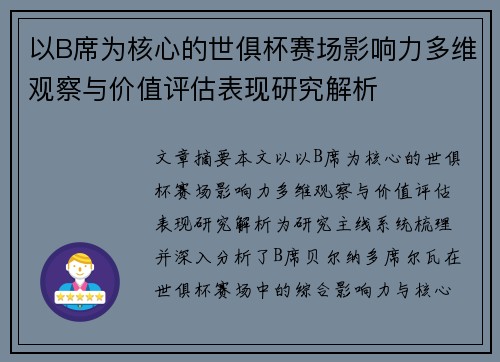 以B席为核心的世俱杯赛场影响力多维观察与价值评估表现研究解析

文章摘要本文以以B席为核心的世俱杯赛场影响力多维观察与价值评估表现研究解析为研究主线系统梳理并深入分析了B席贝尔纳多席尔瓦在世俱杯赛场中的综合影响力与核心